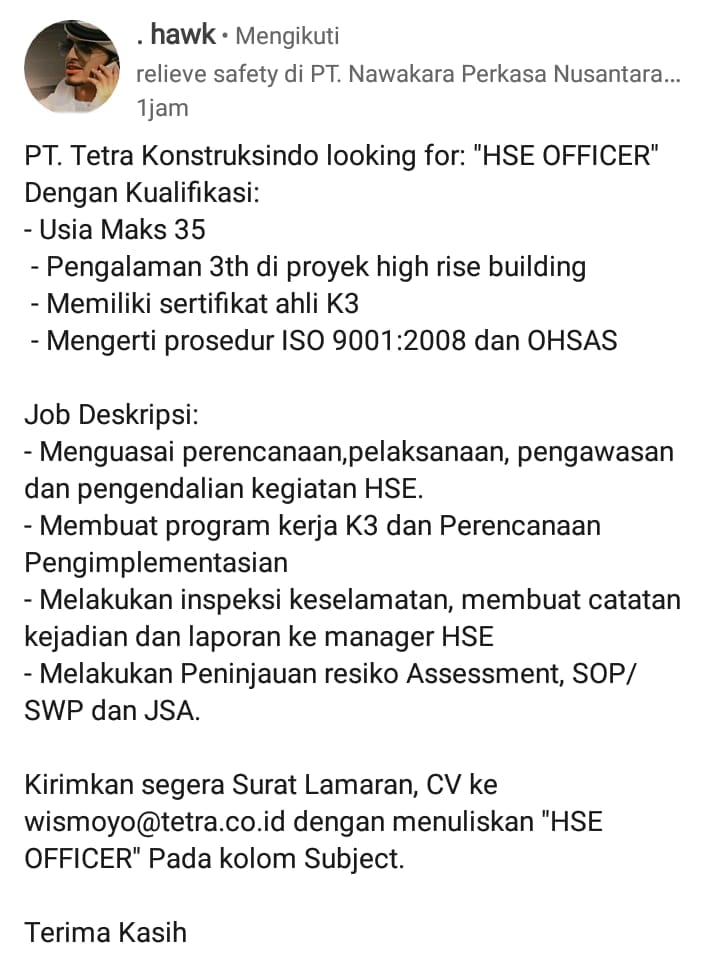 . hawk • Mengikuti
relieve safety di PT. Nawakara Perkasa Nusantara...
1jam

PT. Tetra Konstruksindo looking for: "HSE OFFICER"
Dengan Kualifikasi:
- Usia Maks 35
- Pengalaman 3th di proyek high rise building
- Memiliki sertifikat ahli K3
- Mengerti prosedur ISO 9001:2008 dan OHSAS

Job Deskripsi:
- Menguasai perencanaan,pelaksanaan, pengawasan dan pengendalian kegiatan HSE.
- Membuat program kerja K3 dan Perencanaan Pengimplementasian
- Melakukan inspeksi keselamatan, membuat catatan kejadian dan laporan ke manager HSE
- Melakukan Peninjauan resiko Assessment, SOP/ SWP dan JSA.

Kirimkan segera Surat Lamaran, CV ke wismoyo@tetra.co.id dengan menuliskan "HSE OFFICER" Pada kolom Subject.

Terima Kasih